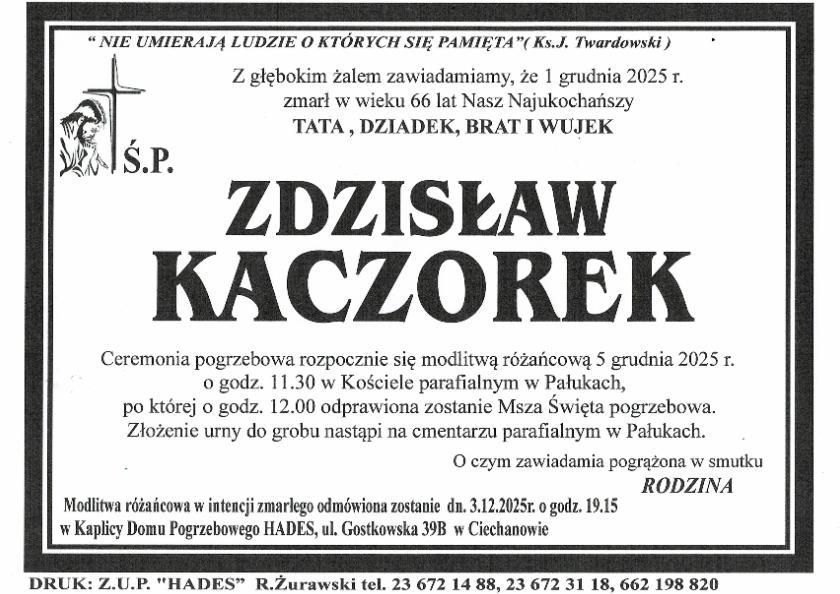 " NIE UMIERAJĄ LUDZIE O KTÓRYCH SIĘ PAMIĘTA"( Ks.J. Twardowski )

Z głębokim żalem zawiadamiamy, że 1 grudnia 2025 r. zmarł w wieku 66 lat Nasz Najukochańszy
TATA , DZIADEK, BRAT I WUJEK

Ś.P.

ZDZISŁAW
KACZOREK

Ceremonia pogrzebowa rozpocznie się modlitwą różańcową 5 grudnia 2025 r. o godz. 11.30 w Kościele parafialnym w Pałukach, po której o godz. 12.00 odprawiona zostanie Msza Święta pogrzebowa. Złożenie urny do grobu nastąpi na cmentarzu parafialnym w Pałukach.

O czym zawiadamia pogrążona w smutku
RODZINA

Modlitwa różańcowa w intencji zmarłego odmówiona zostanie dn. 3.12.2025r. o godz. 19.15 w Kaplicy Domu Pogrzebowego HADES, ul. Gostkowska 39B w Ciechanowie

DRUK: Z.U.P. "HADES" R.Żurawski tel. 23 672 14 88, 23 672 31 18, 662 198 820